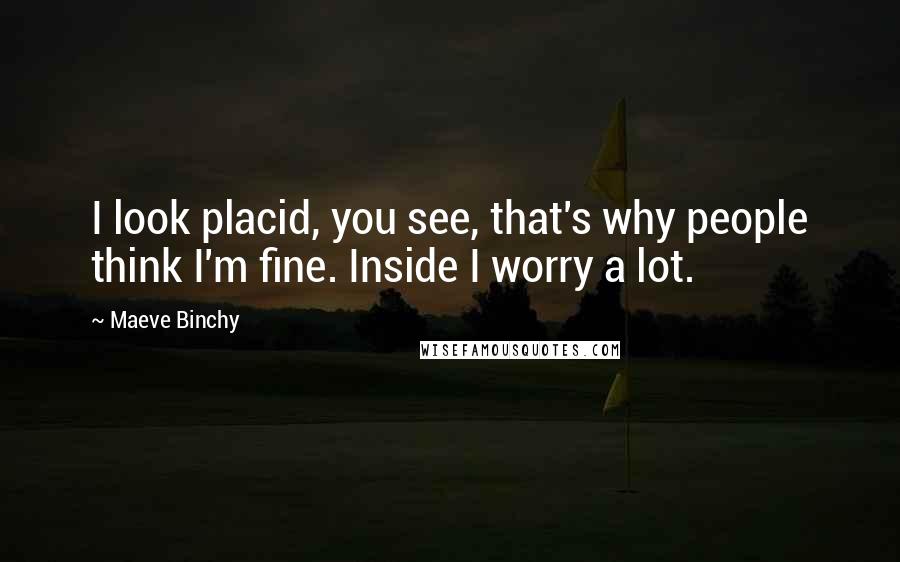 I look placid, you see, that's why people think I'm fine. Inside I worry a lot.

~ Maeve Binchy

WISEFAMOUSQUOTES.COM